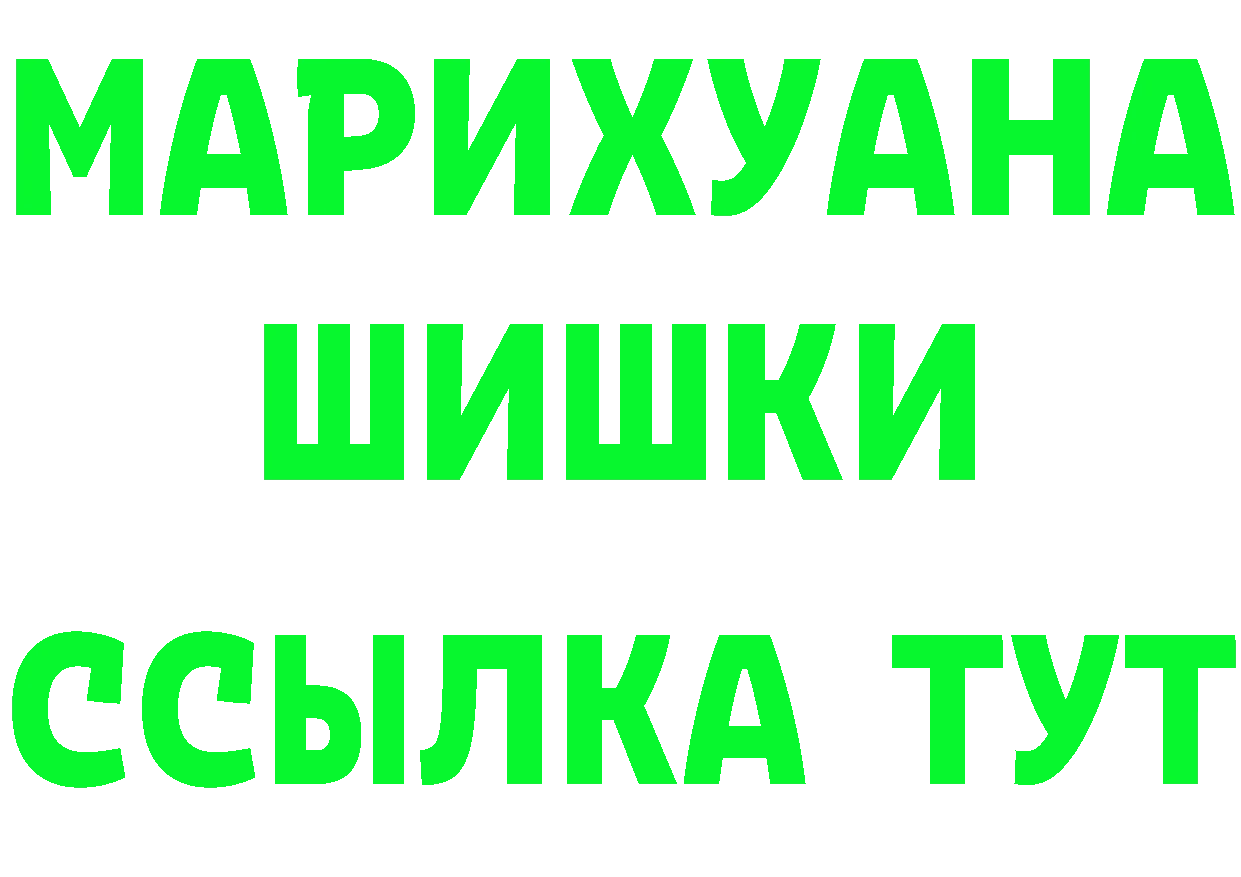 МАРИХУАНА
ШИШКИ
ССЫЛКА ТУТ